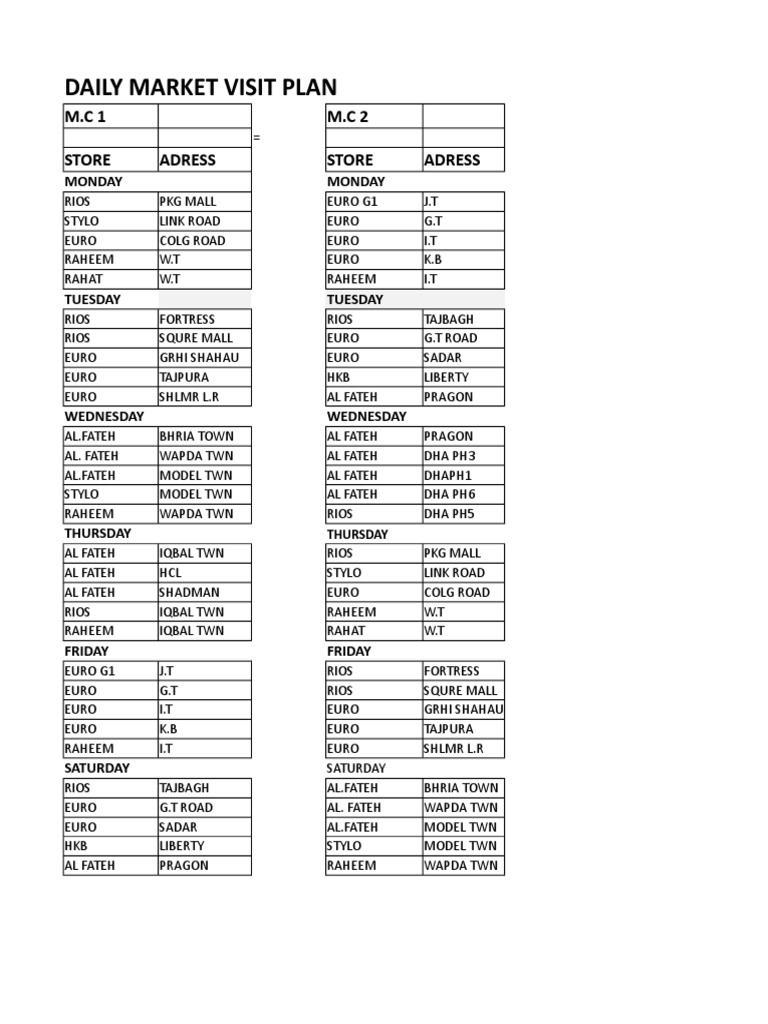 DAILY MARKET VISIT PLAN

| M.C 1 | |
|---|---|
| | |
| STORE | ADRESS |
| MONDAY | |
| RIOS | PKG MALL |
| STYLO | LINK ROAD |
| EURO | COLG ROAD |
| RAHEEM | W.T |
| RAHAT | W.T |
| TUESDAY | |
| RIOS | FORTRESS |
| RIOS | SQURE MALL |
| EURO | GRHI SHAHAU |
| EURO | TAJPURA |
| EURO | SHLMR L.R |
| WEDNESDAY | |
| AL.FATEH | BHRIA TOWN |
| AL. FATEH | WAPDA TWN |
| AL.FATEH | MODEL TWN |
| STYLO | MODEL TWN |
| RAHEEM | WAPDA TWN |
| THURSDAY | |
| AL FATEH | IQBAL TWN |
| AL FATEH | HCL |
| AL FATEH | SHADMAN |
| RIOS | IQBAL TWN |
| RAHEEM | IQBAL TWN |
| FRIDAY | |
| EURO G1 | J.T |
| EURO | G.T |
| EURO | I.T |
| EURO | K.B |
| RAHEEM | I.T |
| SATURDAY | |
| RIOS | TAJBAGH |
| EURO | G.T ROAD |
| EURO | SADAR |
| HKB | LIBERTY |
| AL FATEH | PRAGON |

=

| M.C 2 | |
|---|---|
| | |
| STORE | ADRESS |
| MONDAY | |
| EURO G1 | J.T |
| EURO | G.T |
| EURO | I.T |
| EURO | K.B |
| RAHEEM | I.T |
| TUESDAY | |
| RIOS | TAJBAGH |
| EURO | G.T ROAD |
| EURO | SADAR |
| HKB | LIBERTY |
| AL FATEH | PRAGON |
| WEDNESDAY | |
| AL FATEH | PRAGON |
| AL FATEH | DHA PH3 |
| AL FATEH | DHAPH1 |
| AL FATEH | DHA PH6 |
| RIOS | DHA PH5 |
| THURSDAY | |
| RIOS | PKG MALL |
| STYLO | LINK ROAD |
| EURO | COLG ROAD |
| RAHEEM | W.T |
| RAHAT | W.T |
| FRIDAY | |
| RIOS | FORTRESS |
| RIOS | SQURE MALL |
| EURO | GRHI SHAHAU |
| EURO | TAJPURA |
| EURO | SHLMR L.R |
| SATURDAY | |
| AL.FATEH | BHRIA TOWN |
| AL. FATEH | WAPDA TWN |
| AL.FATEH | MODEL TWN |
| STYLO | MODEL TWN |
| RAHEEM | WAPDA TWN |